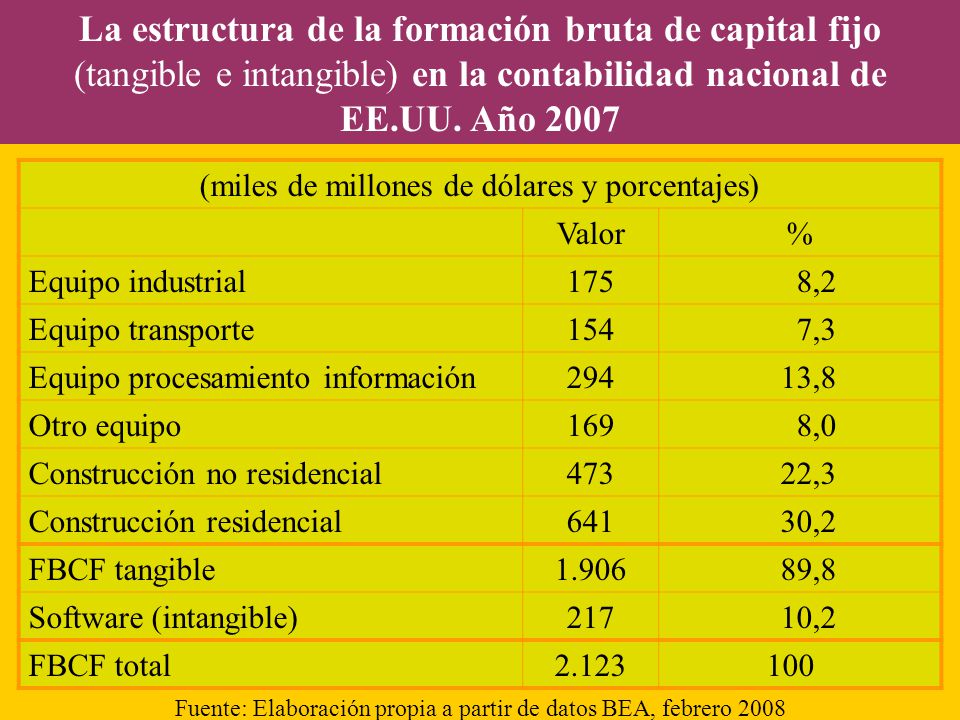 La estructura de la formación bruta de capital fijo (tangible e intangible) en la contabilidad nacional de EE.UU. Año 2007

(miles de millones de dólares y porcentajes)

| | Valor | % |
|---|---|---|
| Equipo industrial | 175 | 8,2 |
| Equipo transporte | 154 | 7,3 |
| Equipo procesamiento información | 294 | 13,8 |
| Otro equipo | 169 | 8,0 |
| Construcción no residencial | 473 | 22,3 |
| Construcción residencial | 641 | 30,2 |
| FBCF tangible | 1.906 | 89,8 |
| Software (intangible) | 217 | 10,2 |
| FBCF total | 2.123 | 100 |

Fuente: Elaboración propia a partir de datos BEA, febrero 2008